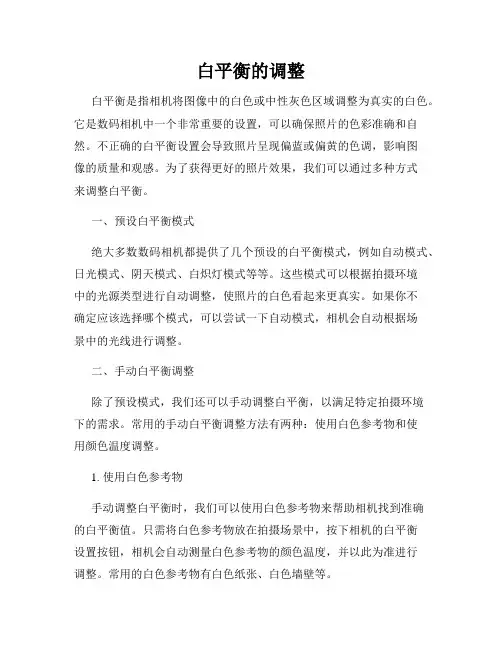 白平衡的调整

白平衡是指相机将图像中的白色或中性灰色区域调整为真实的白色。它是数码相机中一个非常重要的设置，可以确保照片的色彩准确和自然。不正确的白平衡设置会导致照片呈现偏蓝或偏黄的色调，影响图像的质量和观感。为了获得更好的照片效果，我们可以通过多种方式来调整白平衡。

一、预设白平衡模式

绝大多数数码相机都提供了几个预设的白平衡模式，例如自动模式、日光模式、阴天模式、白炽灯模式等等。这些模式可以根据拍摄环境中的光源类型进行自动调整，使照片的白色看起来更真实。如果你不确定应该选择哪个模式，可以尝试一下自动模式，相机会自动根据场景中的光线进行调整。

二、手动白平衡调整

除了预设模式，我们还可以手动调整白平衡，以满足特定拍摄环境下的需求。常用的手动白平衡调整方法有两种：使用白色参考物和使用颜色温度调整。

1. 使用白色参考物

手动调整白平衡时，我们可以使用白色参考物来帮助相机找到准确的白平衡值。只需将白色参考物放在拍摄场景中，按下相机的白平衡设置按钮，相机会自动测量白色参考物的颜色温度，并以此为准进行调整。常用的白色参考物有白色纸张、白色墙壁等。